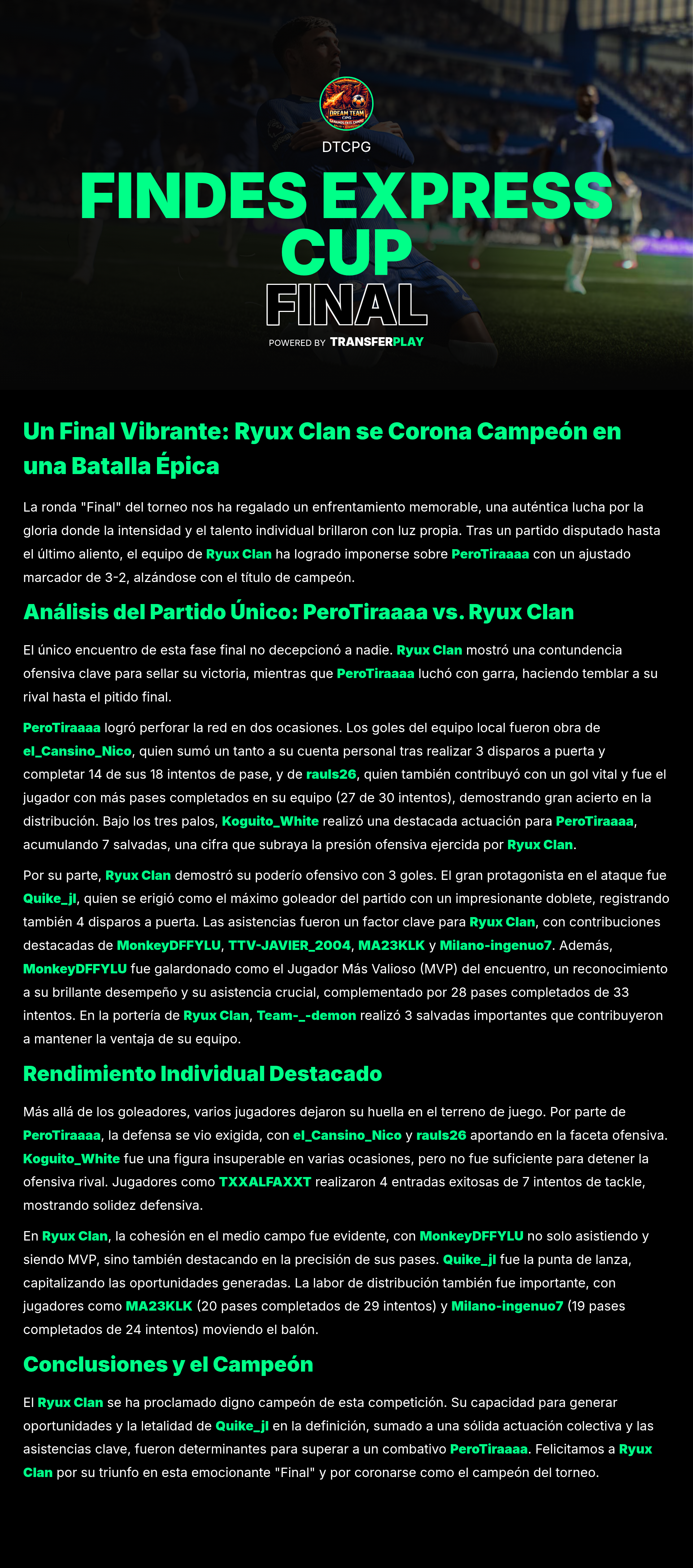 DREAM TEAM

DTCPG

FINDES EXPRESS CUP

FINAL

POWERED BY TRANSFERPLAY

Un Final Vibrante: Ryux Clan se Corona Campeón en una Batalla Épica

La ronda "Final" del torneo nos ha regalado un enfrentamiento memorable, una auténtica lucha por la gloria donde la intensidad y el talento individual brillaron con luz propia. Tras un partido disputado hasta el último aliento, el equipo de Ryux Clan ha logrado imponerse sobre PeroTiraaaa con un ajustado marcador de 3-2, alzándose con el título de campeón.

Análisis del Partido Único: PeroTiraaaa vs. Ryux Clan

El único encuentro de esta fase final no decepcionó a nadie. Ryux Clan mostró una contundencia ofensiva clave para sellar su victoria, mientras que PeroTiraaaa luchó con garra, haciendo temblar a su rival hasta el pitido final.

PeroTiraaaa logró perforar la red en dos ocasiones. Los goles del equipo local fueron obra de el_Cansino_Nico, quien sumó un tanto a su cuenta personal tras realizar 3 disparos a puerta y completar 14 de sus 18 intentos de pase, y de rauls26, quien también contribuyó con un gol vital y fue el jugador con más pases completados en su equipo (27 de 30 intentos), demostrando gran acierto en la distribución. Bajo los tres palos, Koguito_White realizó una destacada actuación para PeroTiraaaa, acumulando 7 salvadas, una cifra que subraya la presión ofensiva ejercida por Ryux Clan.

Por su parte, Ryux Clan demostró su poderío ofensivo con 3 goles. El gran protagonista en el ataque fue Quike_jl, quien se erigió como el máximo goleador del partido con un impresionante doblete, registrando también 4 disparos a puerta. Las asistencias fueron un factor clave para Ryux Clan, con contribuciones destacadas de MonkeyDFFYLU, TTV-JAVIER_2004, MA23KLK y Milano-ingenuo7. Además, MonkeyDFFYLU fue galardonado como el Jugador Más Valioso (MVP) del encuentro, un reconocimiento a su brillante desempeño y su asistencia crucial, complementado por 28 pases completados de 33 intentos. En la portería de Ryux Clan, Team-_-demon realizó 3 salvadas importantes que contribuyeron a mantener la ventaja de su equipo.

Rendimiento Individual Destacado

Más allá de los goleadores, varios jugadores dejaron su huella en el terreno de juego. Por parte de PeroTiraaaa, la defensa se vio exigida, con el_Cansino_Nico y rauls26 aportando en la faceta ofensiva. Koguito_White fue una figura insuperable en varias ocasiones, pero no fue suficiente para detener la ofensiva rival. Jugadores como TXXALFAXXT realizaron 4 entradas exitosas de 7 intentos de tackle, mostrando solidez defensiva.

En Ryux Clan, la cohesión en el medio campo fue evidente, con MonkeyDFFYLU no solo asistiendo y siendo MVP, sino también destacando en la precisión de sus pases. Quike_jl fue la punta de lanza, capitalizando las oportunidades generadas. La labor de distribución también fue importante, con jugadores como MA23KLK (20 pases completados de 29 intentos) y Milano-ingenuo7 (19 pases completados de 24 intentos) moviendo el balón.

Conclusiones y el Campeón

El Ryux Clan se ha proclamado digno campeón de esta competición. Su capacidad para generar oportunidades y la letalidad de Quike_jl en la definición, sumado a una sólida actuación colectiva y las asistencias clave, fueron determinantes para superar a un combativo PeroTiraaaa. Felicitamos a Ryux Clan por su triunfo en esta emocionante "Final" y por coronarse como el campeón del torneo.